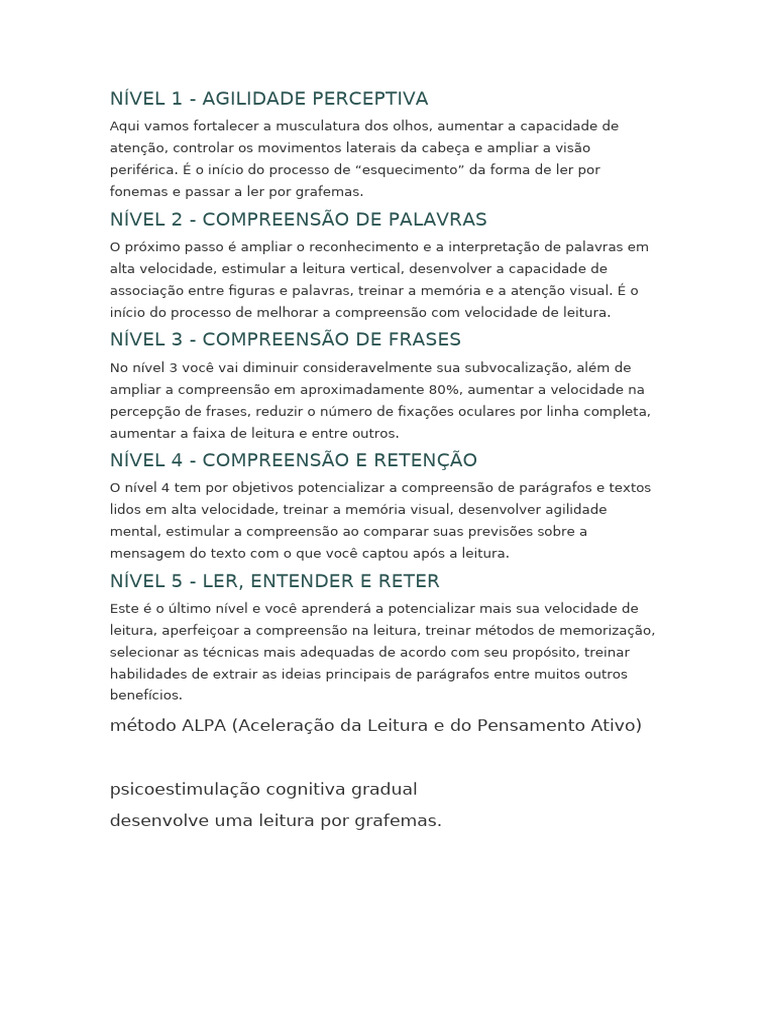 NÍVEL 1 - AGILIDADE PERCEPTIVA

Aqui vamos fortalecer a musculatura dos olhos, aumentar a capacidade de atenção, controlar os movimentos laterais da cabeça e ampliar a visão periférica. É o início do processo de “esquecimento” da forma de ler por fonemas e passar a ler por grafemas.

NÍVEL 2 - COMPREENSÃO DE PALAVRAS

O próximo passo é ampliar o reconhecimento e a interpretação de palavras em alta velocidade, estimular a leitura vertical, desenvolver a capacidade de associação entre figuras e palavras, treinar a memória e a atenção visual. É o início do processo de melhorar a compreensão com velocidade de leitura.

NÍVEL 3 - COMPREENSÃO DE FRASES

No nível 3 você vai diminuir consideravelmente sua subvocalização, além de ampliar a compreensão em aproximadamente 80%, aumentar a velocidade na percepção de frases, reduzir o número de fixações oculares por linha completa, aumentar a faixa de leitura e entre outros.

NÍVEL 4 - COMPREENSÃO E RETENÇÃO

O nível 4 tem por objetivos potencializar a compreensão de parágrafos e textos lidos em alta velocidade, treinar a memória visual, desenvolver agilidade mental, estimular a compreensão ao comparar suas previsões sobre a mensagem do texto com o que você captou após a leitura.

NÍVEL 5 - LER, ENTENDER E RETER

Este é o último nível e você aprenderá a potencializar mais sua velocidade de leitura, aperfeiçoar a compreensão na leitura, treinar métodos de memorização, selecionar as técnicas mais adequadas de acordo com seu propósito, treinar habilidades de extrair as ideias principais de parágrafos entre muitos outros benefícios.

método ALPA (Aceleração da Leitura e do Pensamento Ativo)

psicoestimulação cognitiva gradual

desenvolve uma leitura por grafemas.